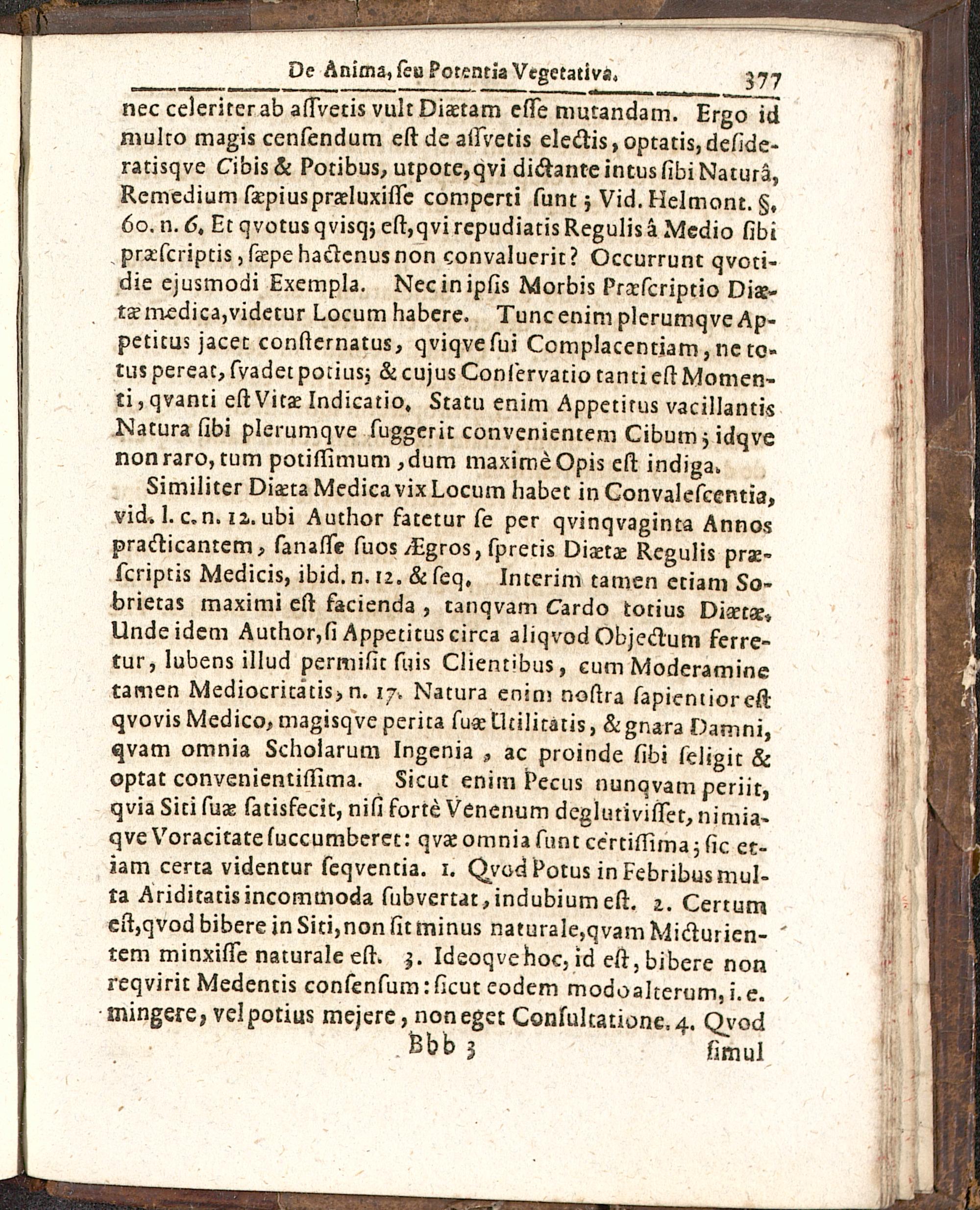 De Anima, seu Potentia Vegetativa. 377

nec celeriter ab assvetis vult Diætam esse mutandam. Ergo id multo magis censendum est de assvetis electis, optatis, desideratisqve Cibis & Potibus, utpote, qvi dictante intus sibi Naturâ, Remedium sæpius præluxisse comperti sunt; Vid. Helmont. §. 60. n. 6. Et qvotus qvisq; est, qvi repudiatis Regulis â Medio sibi præscriptis, sæpe hactenus non convaluerit? Occurrunt qvotidie ejusmodi Exempla. Nec in ipsis Morbis Præscriptio Diætæ medica, videtur Locum habere. Tunc enim plerumqve Appetitus jacet consternatus, qviqve sui Complacentiam, ne totus pereat, svadet potius; & cujus Conservatio tanti est Momenti, qvanti est Vitæ Indicatio. Statu enim Appetitus vacillantis Natura sibi plerumqve suggerit convenientem Cibum; idqve non raro, tum potissimum, dum maximè Opis est indiga.

Similiter Diæta Medica vix Locum habet in Convalescentia, vid. l. c. n. 12. ubi Author fatetur se per qvinqvaginta Annos practicantem, sanasse suos Ægros, spretis Diætæ Regulis præscriptis Medicis, ibid. n. 12. & seq. Interim tamen etiam Sobrietas maximi est facienda, tanqvam Cardo totius Diætæ. Unde idem Author, si Appetitus circa aliqvod Objectum ferretur, lubens illud permisit suis Clientibus, cum Moderamine tamen Mediocritatis, n. 17. Natura enim nostra sapientior est qvovis Medico, magisqve perita suæ Utilitatis, & gnara Damni, qvam omnia Scholarum Ingenia, ac proinde sibi seligit & optat convenientissima. Sicut enim Pecus nunqvam periit, qvia Siti suæ satisfecit, nisi fortè Venenum deglutivisset, nimiaqve Voracitate succumberet: qvæ omnia sunt certissima; sic etiam certa videntur seqventia. 1. Qvod Potus in Febribus multa Ariditatis incommoda subvertat, indubium est. 2. Certum est, qvod bibere in Siti, non sit minus naturale, qvam Micturientem minxisse naturale est. 3. Ideoqve hoc, id est, bibere non reqvirit Medentis consensum: sicut eodem modo alterum, i. e. mingere, vel potius mejere, non eget Consultatione. 4. Qvod

Bbb 3 simul